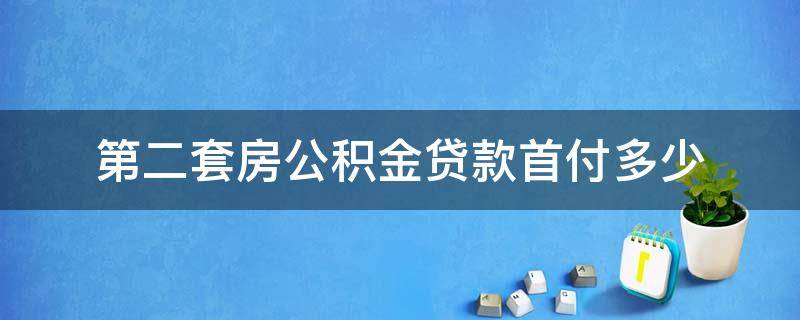 第二套房公积金贷款首付多少